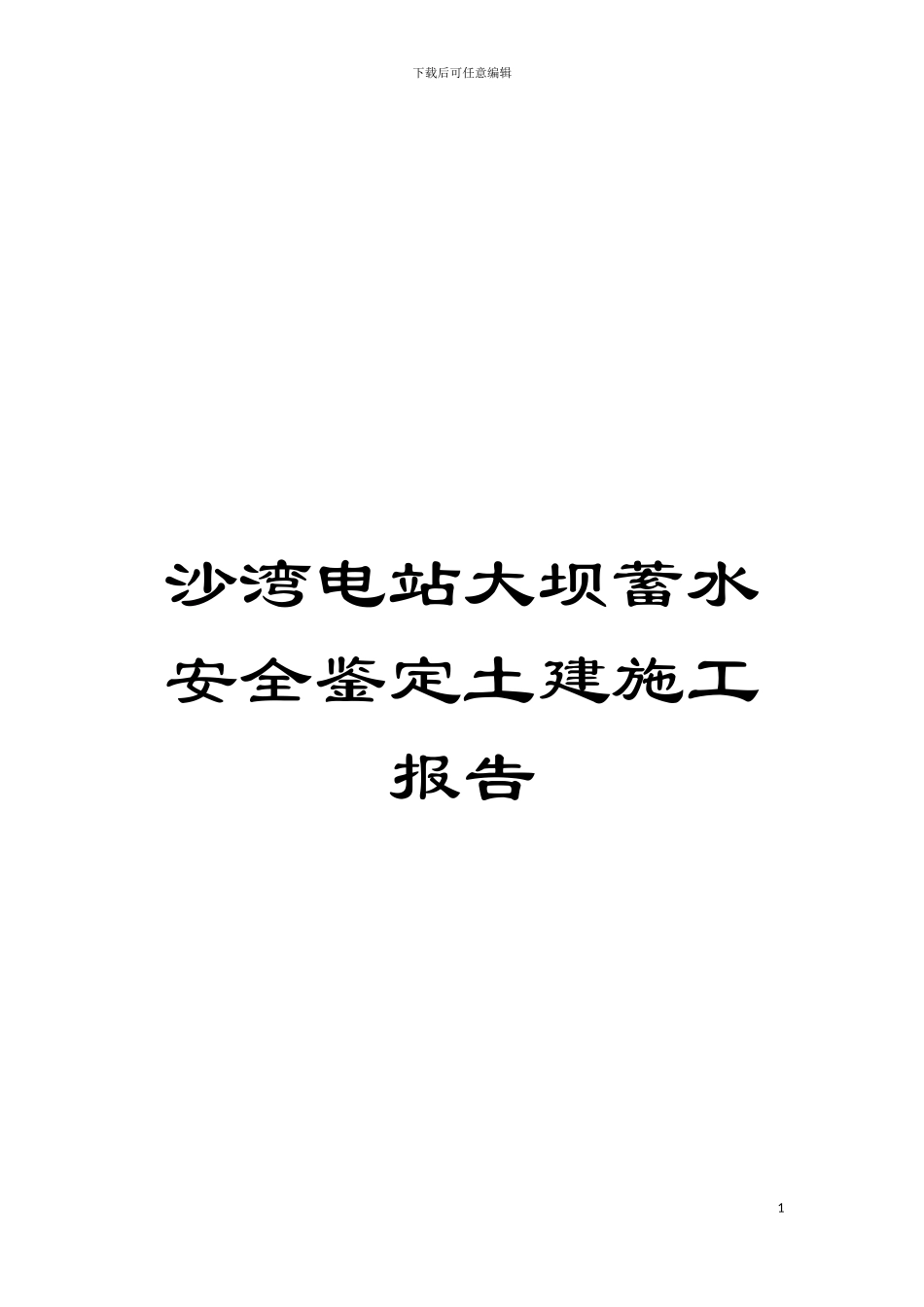 下载后可任意编辑

沙湾电站大坝蓄水安全鉴定土建施工报告

1